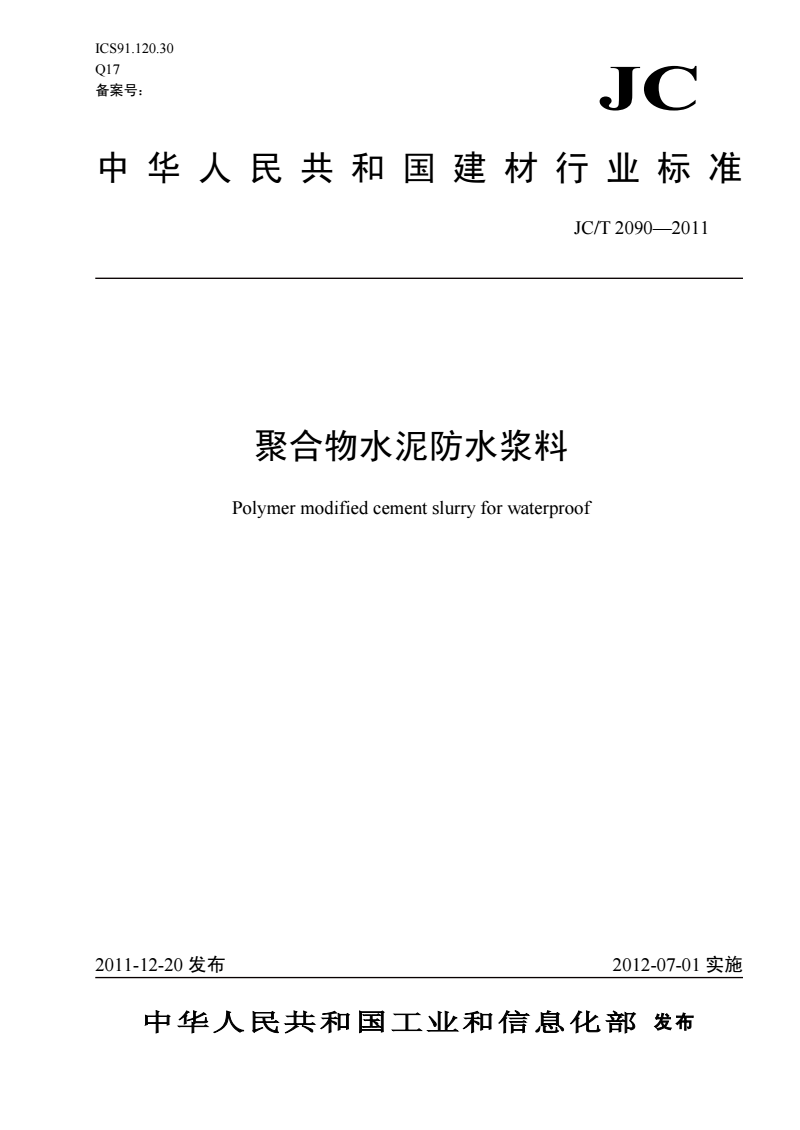 ICS91.120.30
Q17
备案号：

JC

中华人民共和国建材行业标准

JC/T 2090—2011

聚合物水泥防水浆料

Polymer modified cement slurry for waterproof

2011-12-20 发布

2012-07-01 实施

中华人民共和国工业和信息化部 发布